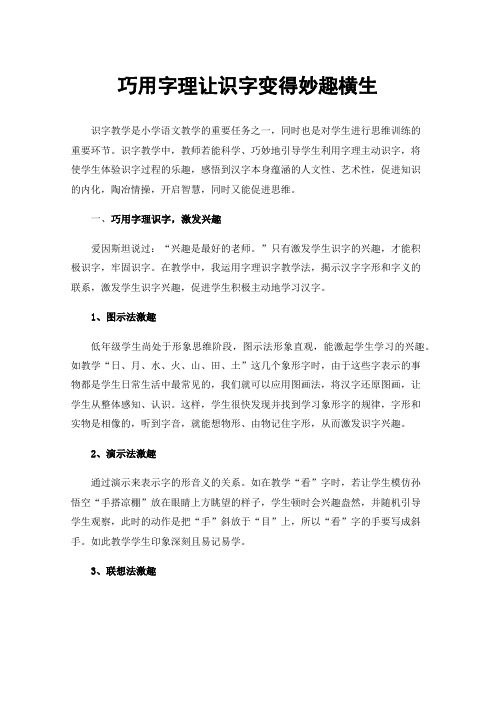 巧用字理让识字变得妙趣横生

识字教学是小学语文教学的重要任务之一，同时也是对学生进行思维训练的重要环节。识字教学中，教师若能科学、巧妙地引导学生利用字理主动识字，将使学生体验识字过程的乐趣，感悟到汉字本身蕴涵的人文性、艺术性，促进知识的内化，陶冶情操，开启智慧，同时又能促进思维。

一、巧用字理识字，激发兴趣

爱因斯坦说过：“兴趣是最好的老师。”只有激发学生识字的兴趣，才能积极识字，牢固识字。在教学中，我运用字理识字教学法，揭示汉字字形和字义的联系，激发学生识字兴趣，促进学生积极主动地学习汉字。

1、图示法激趣

低年级学生尚处于形象思维阶段，图示法形象直观，能激起学生学习的兴趣。如教学“日、月、水、火、山、田、土”这几个象形字时，由于这些字表示的事物都是学生日常生活中最常见的，我们就可以应用图画法，将汉字还原图画，让学生从整体感知、认识。这样，学生很快发现并找到学习象形字的规律，字形和实物是相像的，听到字音，就能想物形、由物记住字形，从而激发识字兴趣。

2、演示法激趣

通过演示来表示字的形音义的关系。如在教学“看”字时，若让学生模仿孙悟空“手搭凉棚”放在眼睛上方眺望的样子，学生顿时会兴趣盎然，并随机引导学生观察，此时的动作是把“手”斜放于“目”上，所以“看”字的手要写成斜手。如此教学学生印象深刻且易记易学。

3、联想法激趣